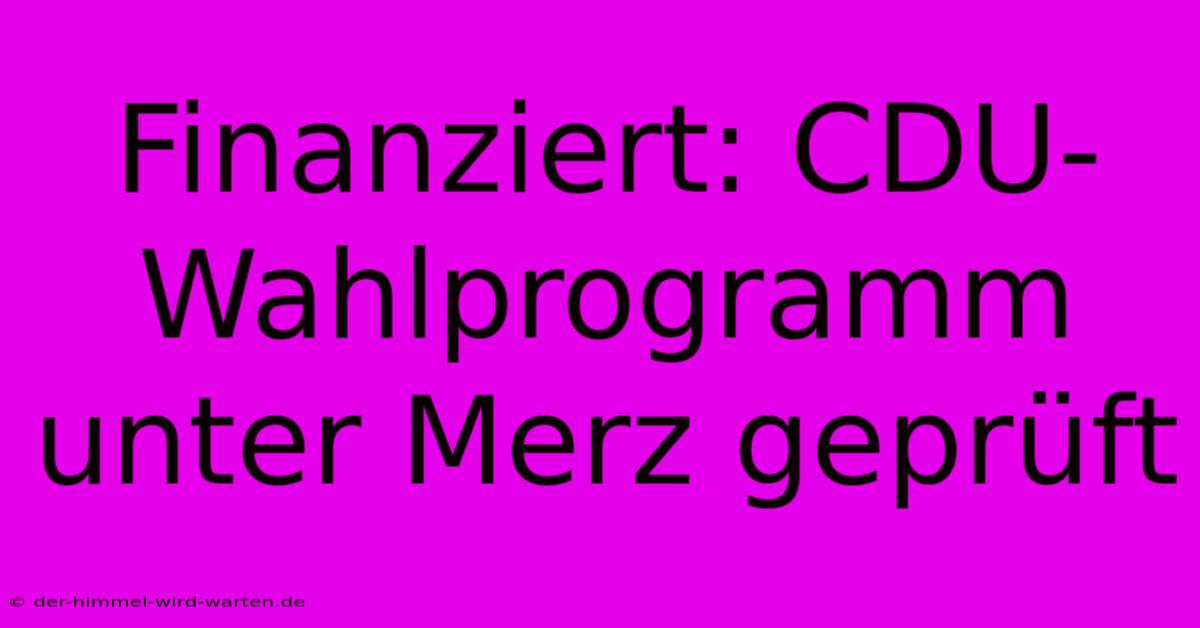 Finanziert: CDU-Wahlprogramm unter Merz geprüft

© der-himmel-wird-warten.de